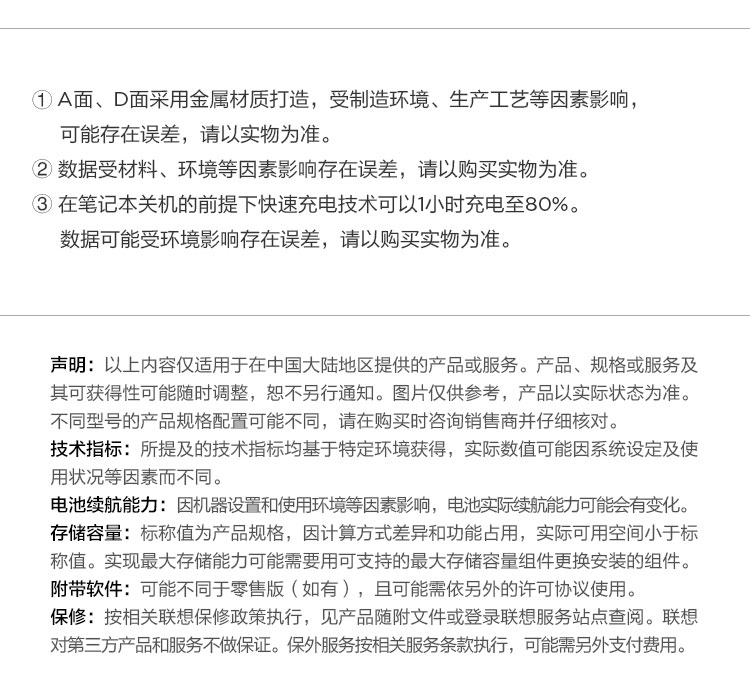 ① A面、D面采用金属材质打造，受制造环境、生产工艺等因素影响，可能存在误差，请以实物为准。
② 数据受材料、环境等因素影响存在误差，请以购买实物为准。
③ 在笔记本关机的前提下快速充电技术可以1小时充电至80%。数据可能受环境影响存在误差，请以购买实物为准。

声明：以上内容仅适用于在中国大陆地区提供的产品或服务。产品、规格或服务及其可获得性可能随时调整，恕不另行通知。图片仅供参考，产品以实际状态为准。不同型号的产品规格配置可能不同，请在购买时咨询销售商并仔细核对。
技术指标：所提及的技术指标均基于特定环境获得，实际数值可能因系统设定及使用状况等因素而不同。
电池续航能力：因机器设置和使用环境等因素影响，电池实际续航能力可能会有变化。
存储容量：标称值为产品规格，因计算方式差异和功能占用，实际可用空间小于标称值。实现最大存储能力可能需要用可支持的最大存储容量组件更换安装的组件。
附带软件：可能不同于零售版（如有），且可能需依另外的许可协议使用。
保修：按相关联想保修政策执行，见产品随附文件或登录联想服务站点查阅。联想对第三方产品和服务不做保证。保外服务按相关服务条款执行，可能需另外支付费用。